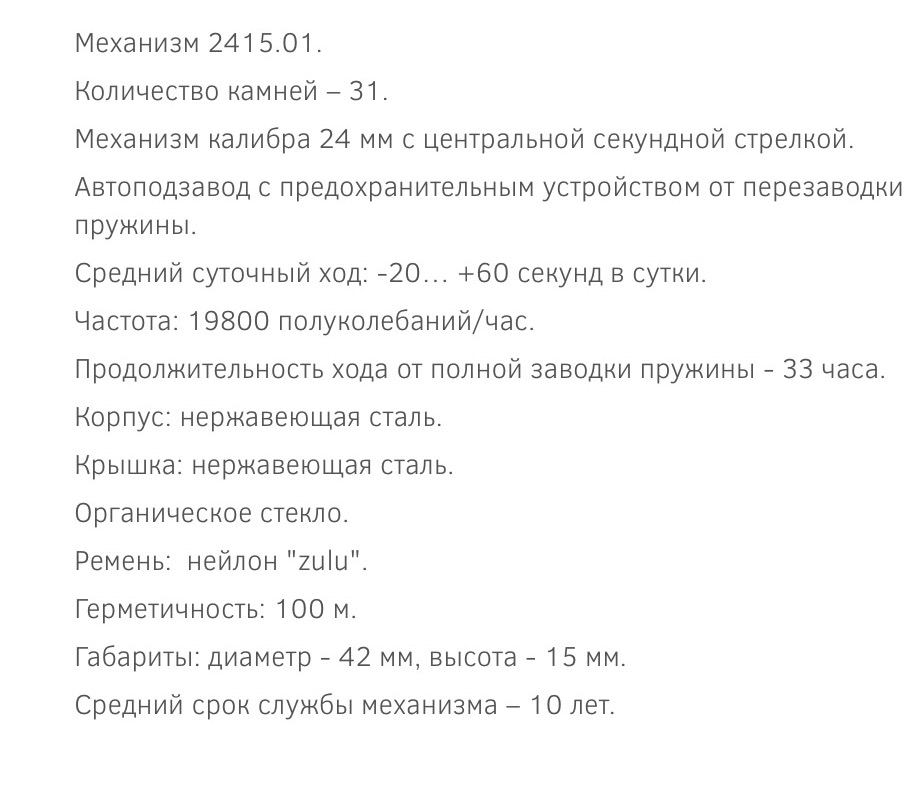 Механизм 2415.01.

Количество камней – 31.

Механизм калибра 24 мм с центральной секундной стрелкой.

Автоподзавод с предохранительным устройством от перезаводки пружины.

Средний суточный ход: -20… +60 секунд в сутки.

Частота: 19800 полуколебаний/час.

Продолжительность хода от полной заводки пружины - 33 часа.

Корпус: нержавеющая сталь.

Крышка: нержавеющая сталь.

Органическое стекло.

Ремень:  нейлон "zulu".

Герметичность: 100 м.

Габариты: диаметр - 42 мм, высота - 15 мм.

Средний срок службы механизма – 10 лет.